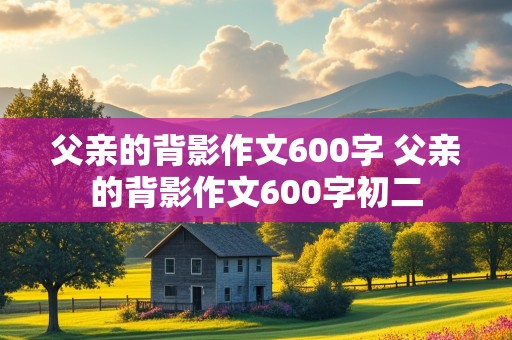 父亲的背影作文600字 父亲的背影作文600字初二